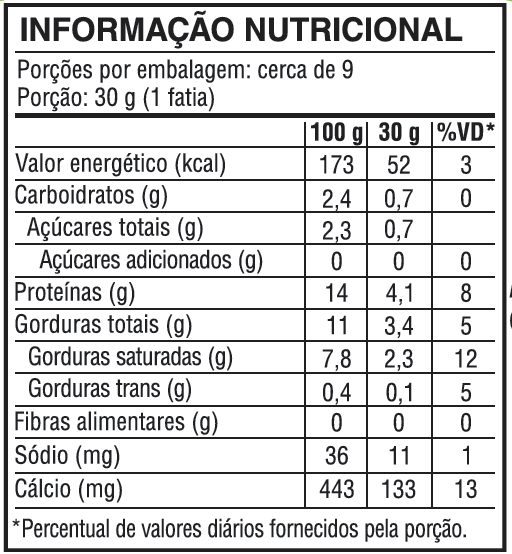 INFORMAÇÃO NUTRICIONAL

Porções por embalagem: cerca de 9
Porção: 30 g (1 fatia)

|  | 100 g | 30 g | %VD* |
|---|---|---|---|
| Valor energético (kcal) | 173 | 52 | 3 |
| Carboidratos (g) | 2,4 | 0,7 | 0 |
| Açúcares totais (g) | 2,3 | 0,7 |  |
| Açúcares adicionados (g) | 0 | 0 | 0 |
| Proteínas (g) | 14 | 4,1 | 8 |
| Gorduras totais (g) | 11 | 3,4 | 5 |
| Gorduras saturadas (g) | 7,8 | 2,3 | 12 |
| Gorduras trans (g) | 0,4 | 0,1 | 5 |
| Fibras alimentares (g) | 0 | 0 | 0 |
| Sódio (mg) | 36 | 11 | 1 |
| Cálcio (mg) | 443 | 133 | 13 |

*Percentual de valores diários fornecidos pela porção.